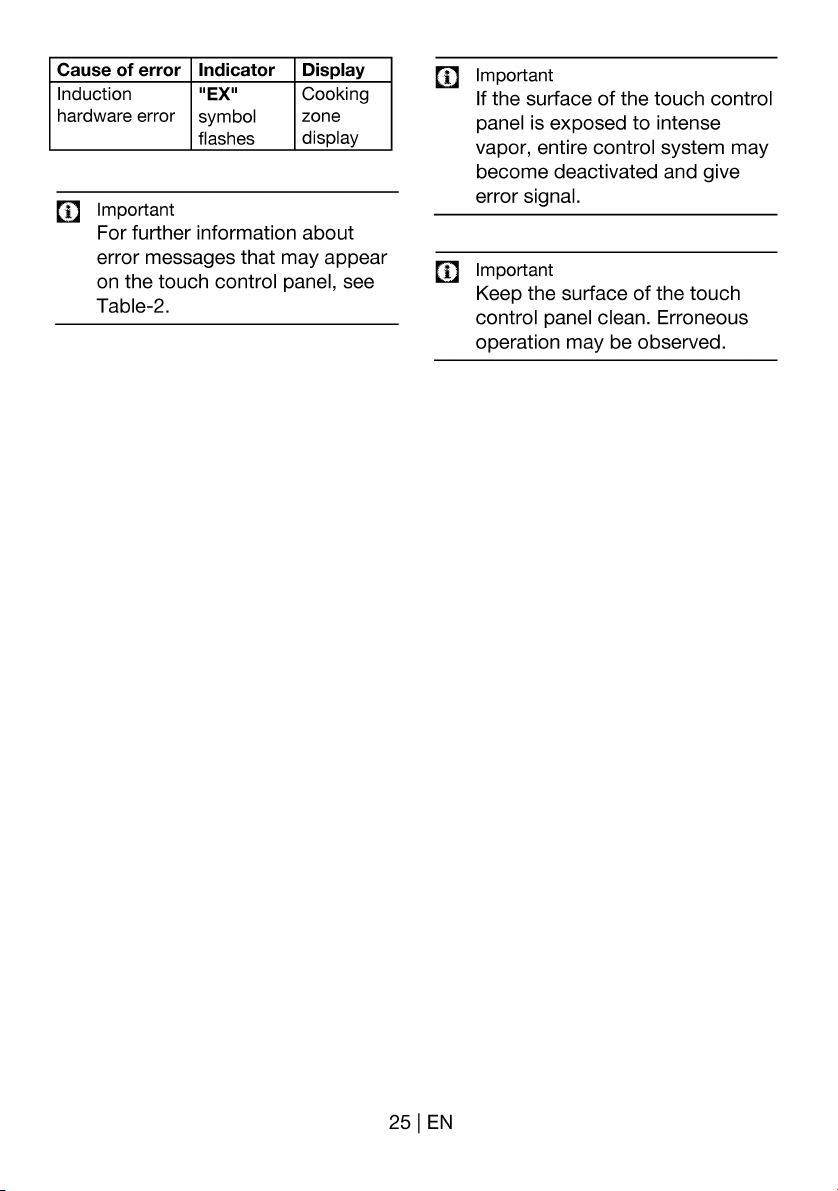 | Cause of error | Indicator | Display |
|---|---|---|
| Induction hardware error | "EX" symbol flashes | Cooking zone display |

Important
For further information about error messages that may appear on the touch control panel, see Table-2.

Important
If the surface of the touch control panel is exposed to intense vapor, entire control system may become deactivated and give error signal.

Important
Keep the surface of the touch control panel clean. Erroneous operation may be observed.

25 | EN